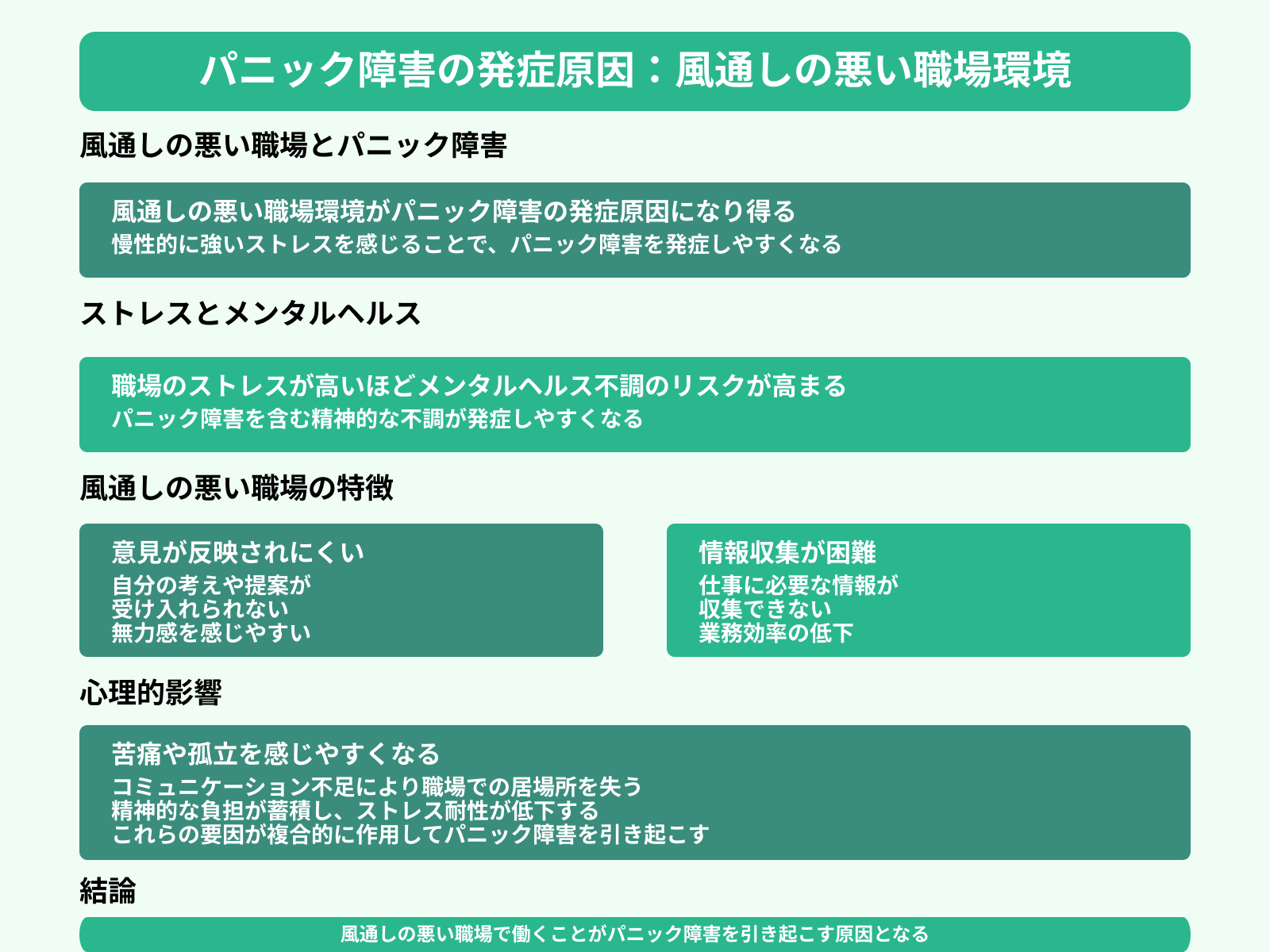 パニック障害の発症原因：風通しの悪い職場環境

風通しの悪い職場とパニック障害

風通しの悪い職場環境がパニック障害の発症原因になり得る
慢性的に強いストレスを感じることで、パニック障害を発症しやすくなる

ストレスとメンタルヘルス

職場のストレスが高いほどメンタルヘルス不調のリスクが高まる
パニック障害を含む精神的な不調が発症しやすくなる

風通しの悪い職場の特徴

意見が反映されにくい
自分の考えや提案が
受け入れられない
無力感を感じやすい

情報収集が困難
仕事に必要な情報が
収集できない
業務効率の低下

心理的影響

苦痛や孤立を感じやすくなる
コミュニケーション不足により職場での居場所を失う
精神的な負担が蓄積し、ストレス耐性が低下する
これらの要因が複合的に作用してパニック障害を引き起こす

結論

風通しの悪い職場で働くことがパニック障害を引き起こす原因となる